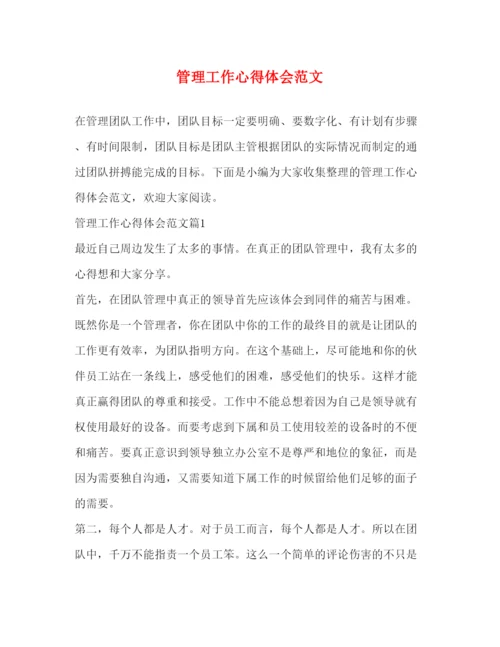 管理工作心得体会范文

在管理团队工作中，团队目标一定要明确、要数字化、有计划有步骤、有时间限制，团队目标是团队主管根据团队的实际情况而制定的通过团队拼搏能完成的目标。下面是小编为大家收集整理的管理工作心得体会范文，欢迎大家阅读。

管理工作心得体会范文篇1

最近自己周边发生了太多的事情。在真正的团队管理中，我有太多的心得想和大家分享。

首先，在团队管理中真正的领导首先应该体会到同伴的痛苦与困难。既然你是一个管理者，你在团队中你的工作的最终目的就是让团队的工作更有效率，为团队指明方向。在这个基础上，尽可能地和你的伙伴员工站在一条线上，感受他们的困难，感受他们的快乐。这样才能真正赢得团队的尊重和接受。工作中不能总想着因为自己是领导就有权使用最好的设备。而要考虑到下属和员工使用较差的设备时的不便和痛苦。要真正意识到领导独立办公室不是尊严和地位的象征，而是因为需要独自沟通，又需要知道下属工作的时候留给他们足够的面子的需要。

第二，每个人都是人才。对于员工而言，每个人都是人才。所以在团队中，千万不能指责一个员工笨。这么一个简单的评论伤害的不只是